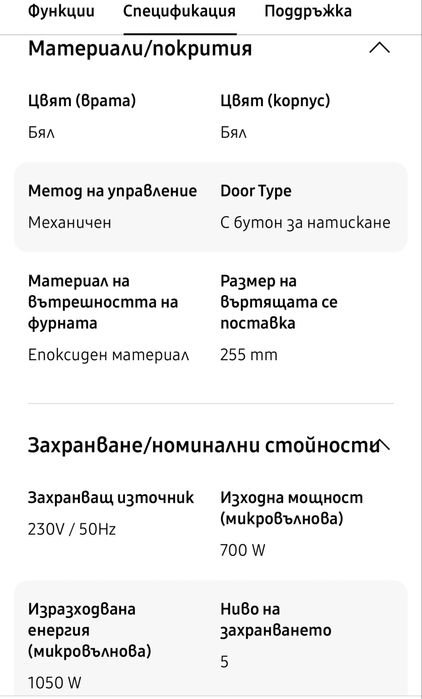 Функции Спецификация Поддръжка

Материали/покрития

Цвят (врата)
Бял

Цвят (корпус)
Бял

Метод на управление
Механичен

Door Type
С бутон за натискане

Материал на вътрешността на фурната
Епоксиден материал

Размер на въртящата се поставка
255 mm

Захранване/номинални стойности

Захранващ източник
230V / 50Hz

Изходна мощност (микровълнова)
700 W

Изразходвана енергия (микровълнова)
1050 W

Ниво на захранването
5